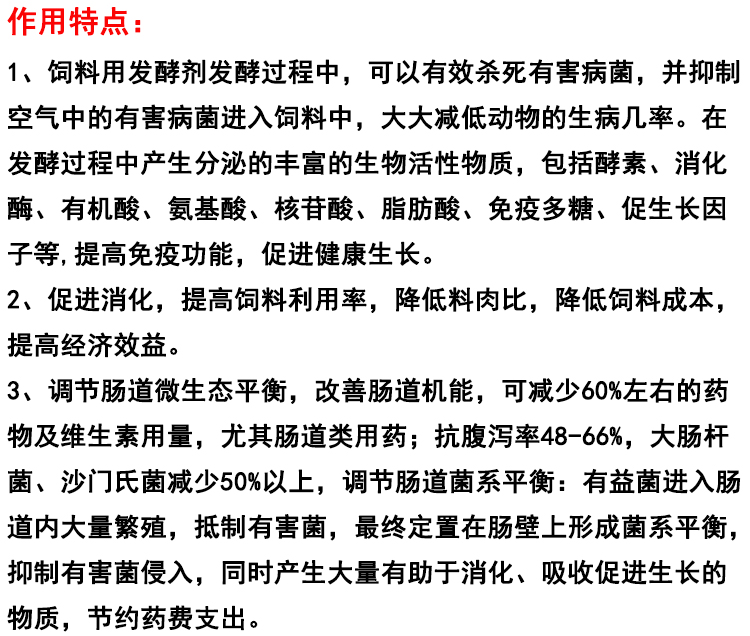 作用特点：

1、饲料用发酵剂发酵过程中，可以有效杀死有害病菌，并抑制空气中的有害病菌进入饲料中，大大减低动物的生病几率。在发酵过程中产生分泌的丰富的生物活性物质，包括酵素、消化酶、有机酸、氨基酸、核苷酸、脂肪酸、免疫多糖、促生长因子等,提高免疫功能，促进健康生长。

2、促进消化，提高饲料利用率，降低料肉比，降低饲料成本，提高经济效益。

3、调节肠道微生态平衡，改善肠道机能，可减少60%左右的药物及维生素用量，尤其肠道类用药；抗腹泻率48-66%，大肠杆菌、沙门氏菌减少50%以上，调节肠道菌系平衡：有益菌进入肠道内大量繁殖，抵制有害菌，最终定置在肠壁上形成菌系平衡，抑制有害菌侵入，同时产生大量有助于消化、吸收促进生长的物质，节约药费支出。